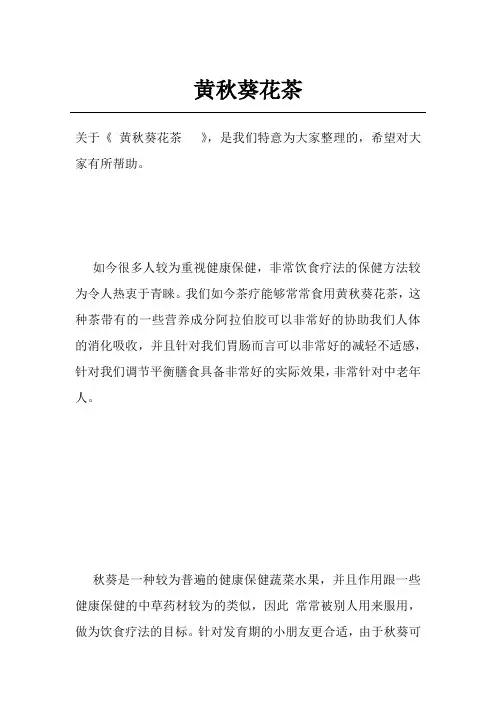 黄秋葵花茶

关于《 黄秋葵花茶 》，是我们特意为大家整理的，希望对大家有所帮助。

如今很多人较为重视健康保健，非常饮食疗法的保健方法较为令人热衷于青睐。我们如今茶疗能够常常食用黄秋葵花茶，这种茶带有的一些营养成分阿拉伯胶可以非常好的协助我们人体的消化吸收，并且针对我们胃肠而言可以非常好的减轻不适感，针对我们调节平衡膳食具备非常好的实际效果，非常针对中老年人。

秋葵是一种较为普遍的健康保健蔬菜水果，并且作用跟一些健康保健的中草药材较为的类似，因此 常常被别人用来服用，做为饮食疗法的目标。针对发育期的小朋友更合适，由于秋葵可